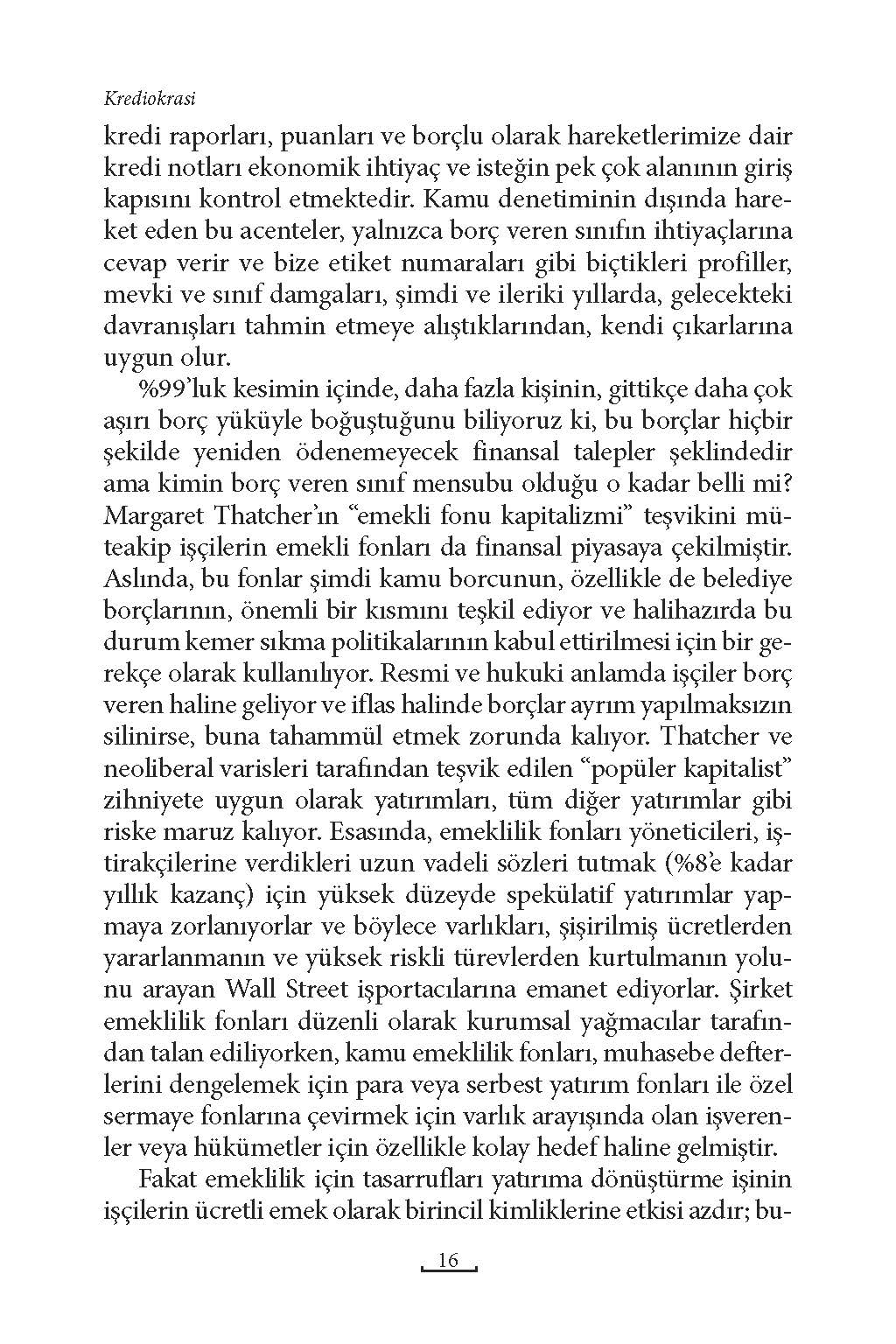 Krediokrasi

kredi raporları, puanları ve borçlu olarak hareketlerimize dair kredi notları ekonomik ihtiyaç ve isteğin pek çok alanının giriş kapısını kontrol etmektedir. Kamu denetiminin dışında hareket eden bu acenteler, yalnızca borç veren sınıfın ihtiyaçlarına cevap verir ve bize etiket numaraları gibi biçtikleri profiller, mevki ve sınıf damgaları, şimdi ve ileriki yıllarda, gelecekteki davranışları tahmin etmeye alıştıklarından, kendi çıkarlarına uygun olur.

%99'luk kesimin içinde, daha fazla kişinin, gittikçe daha çok aşırı borç yüküyle boğuştuğunu biliyoruz ki, bu borçlar hiçbir şekilde yeniden ödenemeyecek finansal talepler şeklindedir ama kimin borç veren sınıf mensubu olduğu o kadar belli mi? Margaret Thatcher'ın "emekli fonu kapitalizmi" teşvikini müteakip işçilerin emekli fonları da finansal piyasaya çekilmiştir. Aslında, bu fonlar şimdi kamu borcunun, özellikle de belediye borçlarının, önemli bir kısmını teşkil ediyor ve halihazırda bu durum kemer sıkma politikalarının kabul ettirilmesi için bir gerekçe olarak kullanılıyor. Resmi ve hukuki anlamda işçiler borç veren haline geliyor ve iflas halinde borçlar ayrım yapılmaksızın silinirse, buna tahammül etmek zorunda kalıyor. Thatcher ve neoliberal varisleri tarafından teşvik edilen "popüler kapitalist" zihniyete uygun olarak yatırımları, tüm diğer yatırımlar gibi riske maruz kalıyor. Esasında, emeklilik fonları yöneticileri, iştirakçilerine verdikleri uzun vadeli sözleri tutmak (%8'e kadar yıllık kazanç) için yüksek düzeyde spekülatif yatırımlar yapmaya zorlanıyorlar ve böylece varlıkları, şişirilmiş ücretlerden yararlanmanın ve yüksek riskli türevlerden kurtulmanın yolunu arayan Wall Street işportacılarına emanet ediyorlar. Şirket emeklilik fonları düzenli olarak kurumsal yağmacılar tarafından talan ediliyorken, kamu emeklilik fonları, muhasebe defterlerini dengelemek için para veya serbest yatırım fonları ile özel sermaye fonlarına çevirmek için varlık arayışında olan işverenler veya hükümetler için özellikle kolay hedef haline gelmiştir.

Fakat emeklilik için tasarrufları yatırıma dönüştürme işinin işçilerin ücretli emek olarak birincil kimliklerine etkisi azdır; bu-

16